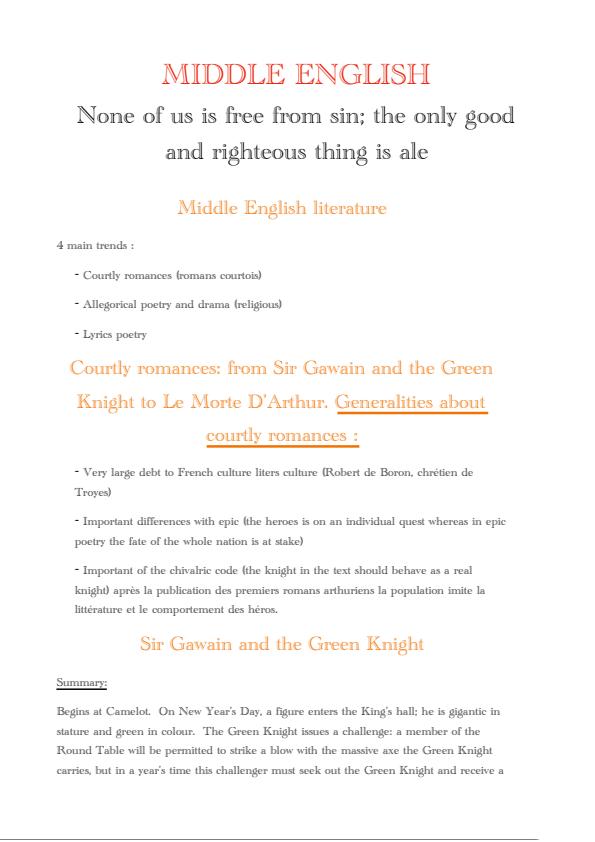 MIDDLE ENGLISH

None of us is free from sin; the only good and righteous thing is ale

Middle English literature

4 main trends :

- Courtly romances (romans courtois)

- Allegorical poetry and drama (religious)

- Lyrics poetry

Courtly romances: from Sir Gawain and the Green Knight to Le Morte D'Arthur. Generalities about courtly romances :

- Very large debt to French culture liters culture (Robert de Boron, chrétien de Troyes)

- Important differences with epic (the heroes is on an individual quest whereas in epic poetry the fate of the whole nation is at stake)

- Important of the chivalric code (the knight in the text should behave as a real knight) après la publication des premiers romans arthuriens la population imite la littérature et le comportement des héros.

Sir Gawain and the Green Knight

Summary:

Begins at Camelot. On New Year's Day, a figure enters the King's hall; he is gigantic in stature and green in colour. The Green Knight issues a challenge: a member of the Round Table will be permitted to strike a blow with the massive axe the Green Knight carries, but in a year's time this challenger must seek out the Green Knight and receive a